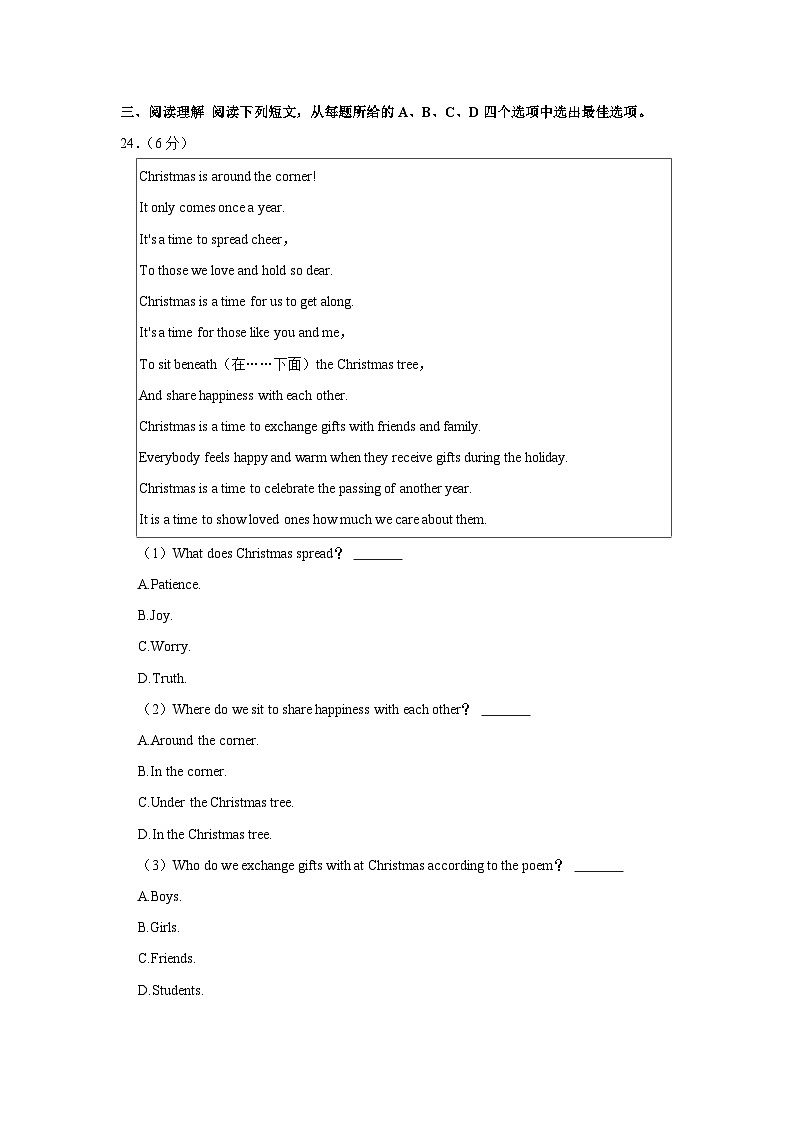 三、阅读理解 阅读下列短文，从每题所给的 A、B、C、D 四个选项中选出最佳选项。

24.（6分）

Christmas is around the corner!

It only comes once a year.

It's a time to spread cheer，

To those we love and hold so dear.

Christmas is a time for us to get along.

It's a time for those like you and me，

To sit beneath（在……下面）the Christmas tree，

And share happiness with each other.

Christmas is a time to exchange gifts with friends and family.

Everybody feels happy and warm when they receive gifts during the holiday.

Christmas is a time to celebrate the passing of another year.

It is a time to show loved ones how much we care about them.

（1）What does Christmas spread？ ________

A.Patience.

B.Joy.

C.Worry.

D.Truth.

（2）Where do we sit to share happiness with each other？ ________

A.Around the corner.

B.In the corner.

C.Under the Christmas tree.

D.In the Christmas tree.

（3）Who do we exchange gifts with at Christmas according to the poem？ ________

A.Boys.

B.Girls.

C.Friends.

D.Students.